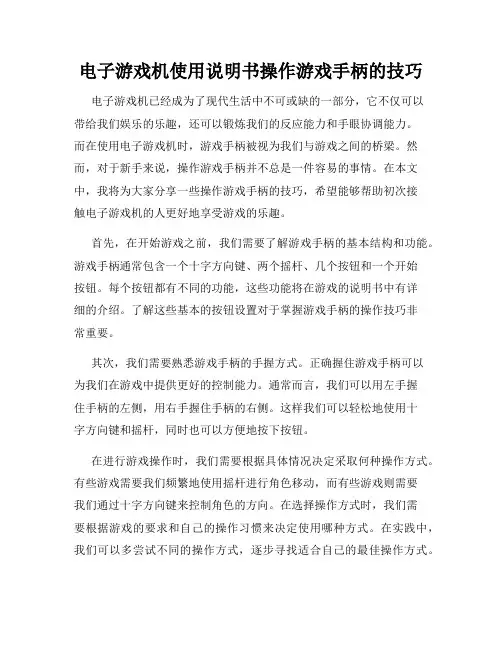 电子游戏机使用说明书操作游戏手柄的技巧

电子游戏机已经成为了现代生活中不可或缺的一部分，它不仅可以带给我们娱乐的乐趣，还可以锻炼我们的反应能力和手眼协调能力。而在使用电子游戏机时，游戏手柄被视为我们与游戏之间的桥梁。然而，对于新手来说，操作游戏手柄并不总是一件容易的事情。在本文中，我将为大家分享一些操作游戏手柄的技巧，希望能够帮助初次接触电子游戏机的人更好地享受游戏的乐趣。

首先，在开始游戏之前，我们需要了解游戏手柄的基本结构和功能。游戏手柄通常包含一个十字方向键、两个摇杆、几个按钮和一个开始按钮。每个按钮都有不同的功能，这些功能将在游戏的说明书中有详细的介绍。了解这些基本的按钮设置对于掌握游戏手柄的操作技巧非常重要。

其次，我们需要熟悉游戏手柄的手握方式。正确握住游戏手柄可以为我们在游戏中提供更好的控制能力。通常而言，我们可以用左手握住手柄的左侧，用右手握住手柄的右侧。这样我们可以轻松地使用十字方向键和摇杆，同时也可以方便地按下按钮。

在进行游戏操作时，我们需要根据具体情况决定采取何种操作方式。有些游戏需要我们频繁地使用摇杆进行角色移动，而有些游戏则需要我们通过十字方向键来控制角色的方向。在选择操作方式时，我们需要根据游戏的要求和自己的操作习惯来决定使用哪种方式。在实践中，我们可以多尝试不同的操作方式，逐步寻找适合自己的最佳操作方式。